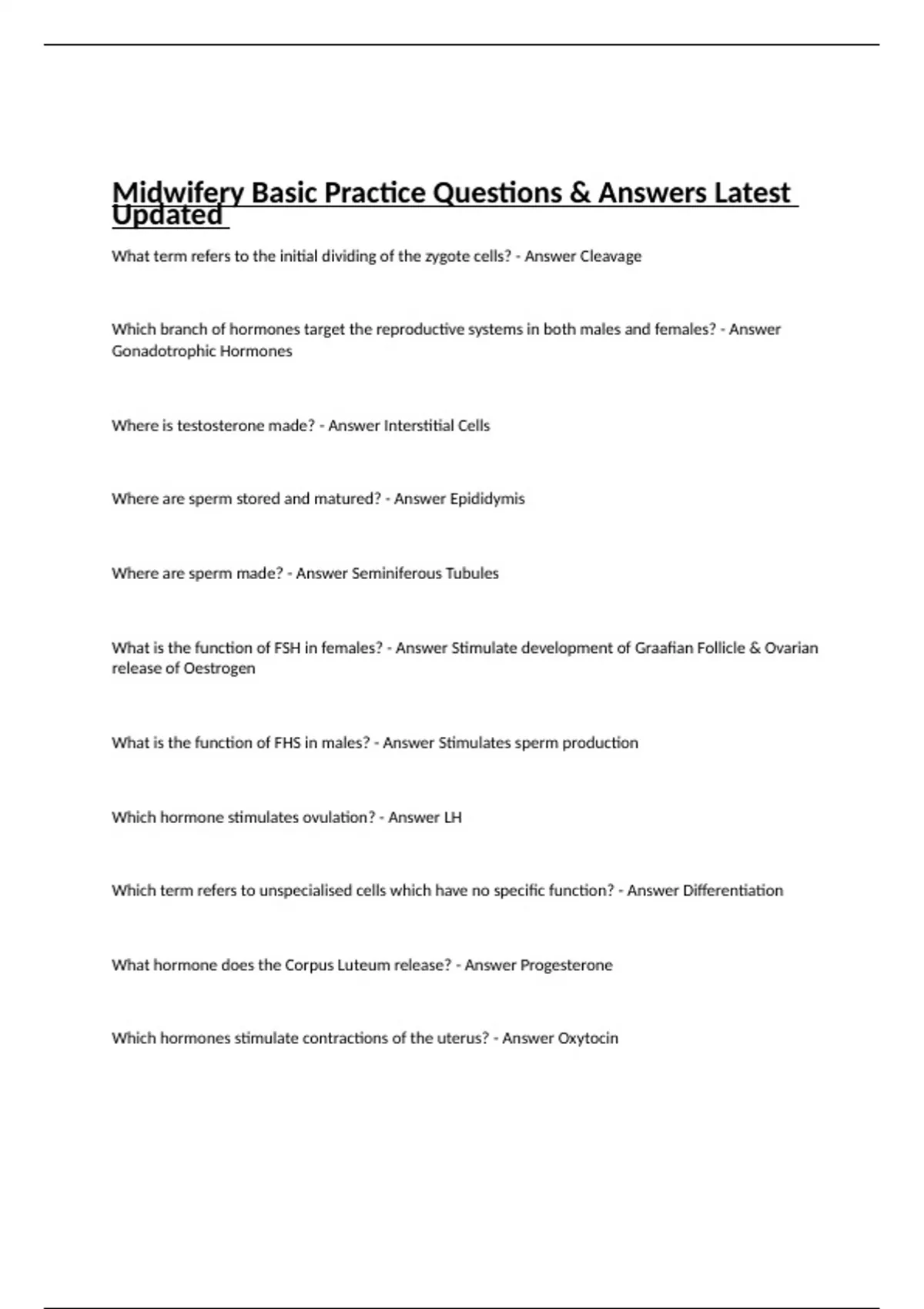 Midwifery Basic Practice Questions & Answers Latest Updated

What term refers to the initial dividing of the zygote cells? - Answer Cleavage

Which branch of hormones target the reproductive systems in both males and females? - Answer Gonadotrophic Hormones

Where is testosterone made? - Answer Interstitial Cells

Where are sperm stored and matured? - Answer Epididymis

Where are sperm made? - Answer Seminiferous Tubules

What is the function of FSH in females? - Answer Stimulate development of Graafian Follicle & Ovarian release of Oestrogen

What is the function of FHS in males? - Answer Stimulates sperm production

Which hormone stimulates ovulation? - Answer LH

Which term refers to unspecialised cells which have no specific function? - Answer Differentiation

What hormone does the Corpus Luteum release? - Answer Progesterone

Which hormones stimulate contractions of the uterus? - Answer Oxytocin